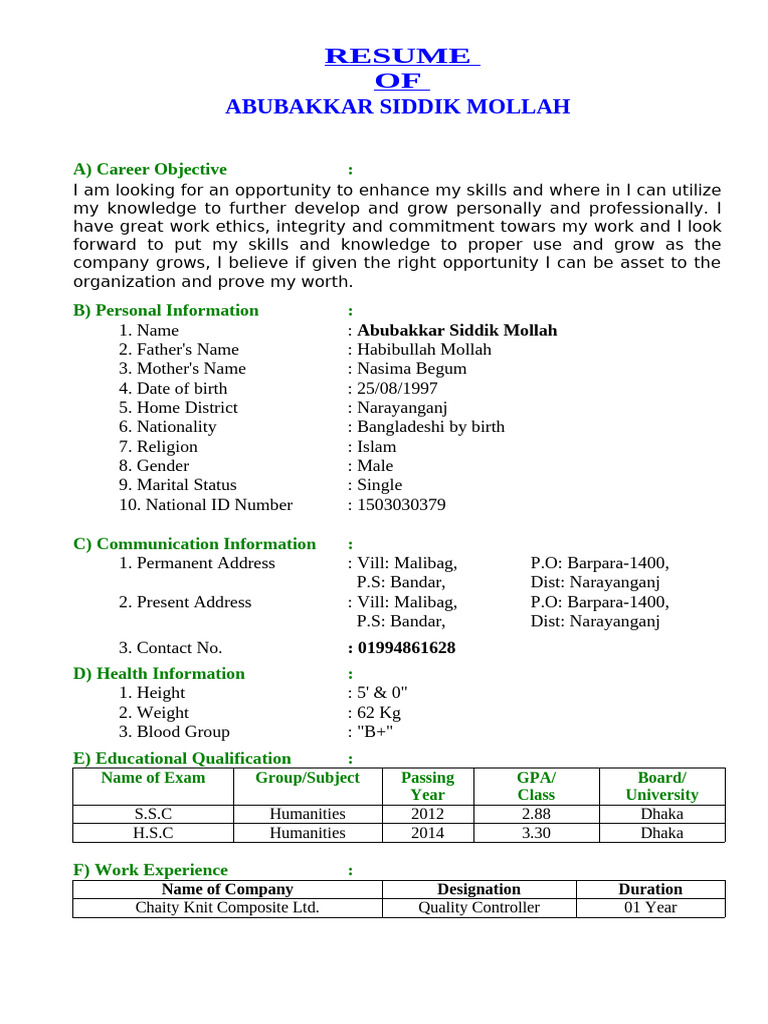 RESUME
OF
ABUBAKKAR SIDDIK MOLLAH

A) Career Objective :
I am looking for an opportunity to enhance my skills and where in I can utilize my knowledge to further develop and grow personally and professionally. I have great work ethics, integrity and commitment towars my work and I look forward to put my skills and knowledge to proper use and grow as the company grows, I believe if given the right opportunity I can be asset to the organization and prove my worth.

B) Personal Information :
1. Name : Abubakkar Siddik Mollah
2. Father's Name : Habibullah Mollah
3. Mother's Name : Nasima Begum
4. Date of birth : 25/08/1997
5. Home District : Narayanganj
6. Nationality : Bangladeshi by birth
7. Religion : Islam
8. Gender : Male
9. Marital Status : Single
10. National ID Number : 1503030379

C) Communication Information :
1. Permanent Address : Vill: Malibag, P.O: Barpara-1400,
P.S: Bandar, Dist: Narayanganj
2. Present Address : Vill: Malibag, P.O: Barpara-1400,
P.S: Bandar, Dist: Narayanganj
3. Contact No. : 01994861628

D) Health Information :
1. Height : 5' & 0"
2. Weight : 62 Kg
3. Blood Group : "B+"

E) Educational Qualification :
| Name of Exam | Group/Subject | Passing Year | GPA/ Class | Board/ University |
|---|---|---|---|---|
| S.S.C | Humanities | 2012 | 2.88 | Dhaka |
| H.S.C | Humanities | 2014 | 3.30 | Dhaka |

F) Work Experience :
| Name of Company | Designation | Duration |
|---|---|---|
| Chaity Knit Composite Ltd. | Quality Controller | 01 Year |